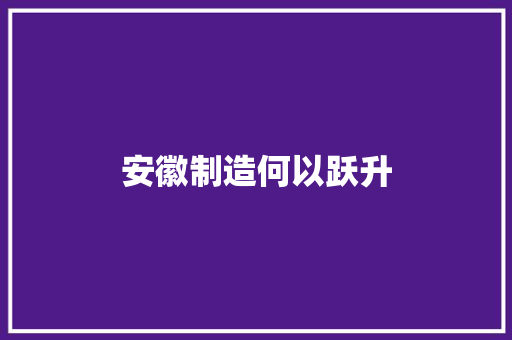 安徽制造何以跃升